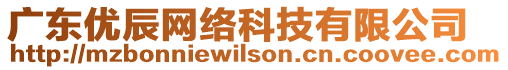 广东优辰网络科技有限公司
http://mzbonniewilson.cn.coovee.com